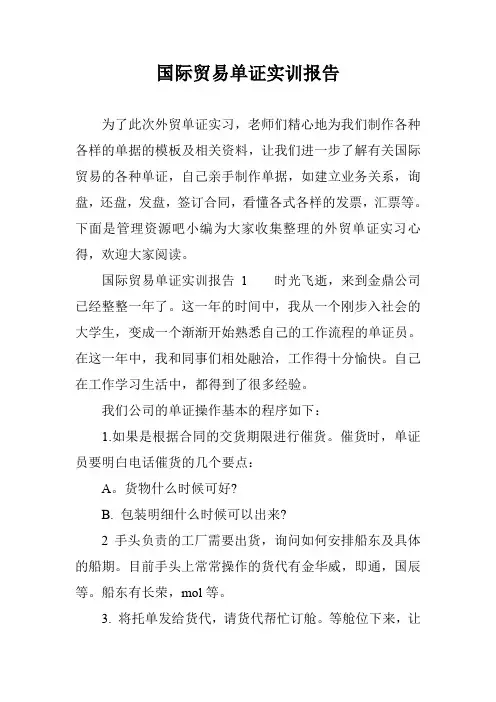 国际贸易单证实训报告

为了此次外贸单证实习，老师们精心地为我们制作各种各样的单据的模板及相关资料，让我们进一步了解有关国际贸易的各种单证，自己亲手制作单据，如建立业务关系，询盘，还盘，发盘，签订合同，看懂各式各样的发票，汇票等。下面是管理资源吧小编为大家收集整理的外贸单证实习心得，欢迎大家阅读。

国际贸易单证实训报告 1　　时光飞逝，来到金鼎公司已经整整一年了。这一年的时间中，我从一个刚步入社会的大学生，变成一个渐渐开始熟悉自己的工作流程的单证员。在这一年中，我和同事们相处融洽，工作得十分愉快。自己在工作学习生活中，都得到了很多经验。

我们公司的单证操作基本的程序如下：

1.如果是根据合同的交货期限进行催货。催货时，单证员要明白电话催货的几个要点：

A。货物什么时候可好?

B. 包装明细什么时候可以出来?

2 手头负责的工厂需要出货，询问如何安排船东及具体的船期。目前手头上常常操作的货代有金华威，即通，国辰等。船东有长荣，mol 等。

3. 将托单发给货代，请货代帮忙订舱。等舱位下来，让